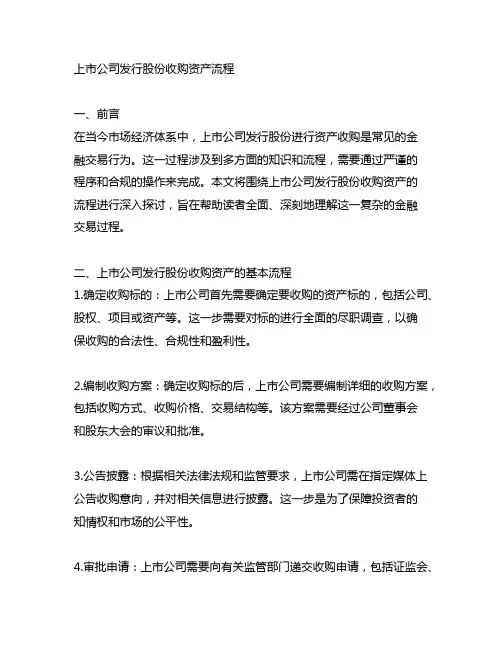 上市公司发行股份收购资产流程

一、前言
在当今市场经济体系中，上市公司发行股份进行资产收购是常见的金融交易行为。这一过程涉及到多方面的知识和流程，需要通过严谨的程序和合规的操作来完成。本文将围绕上市公司发行股份收购资产的流程进行深入探讨，旨在帮助读者全面、深刻地理解这一复杂的金融交易过程。

二、上市公司发行股份收购资产的基本流程
1.确定收购标的：上市公司首先需要确定要收购的资产标的，包括公司、股权、项目或资产等。这一步需要对标的进行全面的尽职调查，以确保收购的合法性、合规性和盈利性。

2.编制收购方案：确定收购标的后，上市公司需要编制详细的收购方案，包括收购方式、收购价格、交易结构等。该方案需要经过公司董事会和股东大会的审议和批准。

3.公告披露：根据相关法律法规和监管要求，上市公司需在指定媒体上公告收购意向，并对相关信息进行披露。这一步是为了保障投资者的知情权和市场的公平性。

4.审批申请：上市公司需要向有关监管部门递交收购申请，包括证监会、